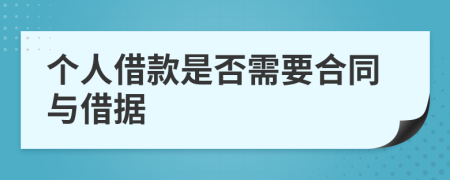 个人借款是否需要合同与借据